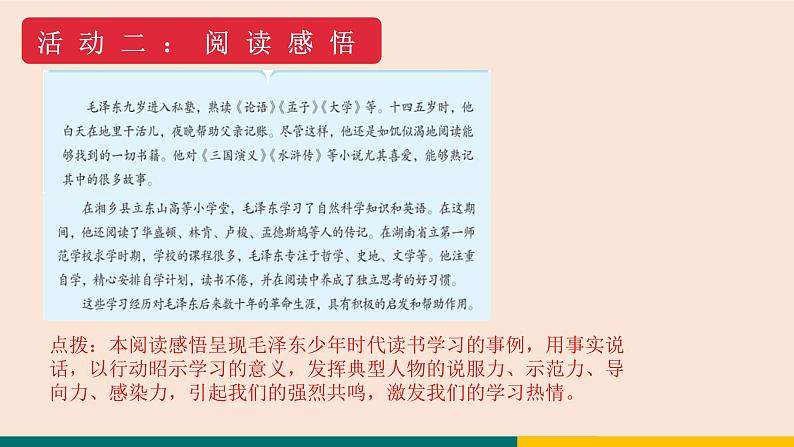 活动二：阅读感悟

毛泽东九岁进入私塾，熟读《论语》《孟子》《大学》等。十四五岁时，他白天在地里干活儿，夜晚帮助父亲记账。尽管这样，他还是如饥似渴地阅读能够找到的一切书籍。他对《三国演义》《水浒传》等小说尤其喜爱，能够熟记其中的很多故事。

在湘乡县立东山高等小学堂，毛泽东学习了自然科学知识和英语。在这期间，他还阅读了华盛顿、林肯、卢梭、孟德斯鸠等人的传记。在湖南省立第一师范学校求学时期，学校的课程很多，毛泽东专注于哲学、史地、文学等。他注重自学，精心安排自学计划，读书不倦，并在阅读中养成了独立思考的好习惯。

这些学习经历对毛泽东后来数十年的革命生涯，具有积极的启发和帮助作用。

点拨：本阅读感悟呈现毛泽东少年时代读书学习的事例，用事实说话，以行动昭示学习的意义，发挥典型人物的说服力、示范力、导向力、感染力，引起我们的强烈共鸣，激发我们的学习热情。